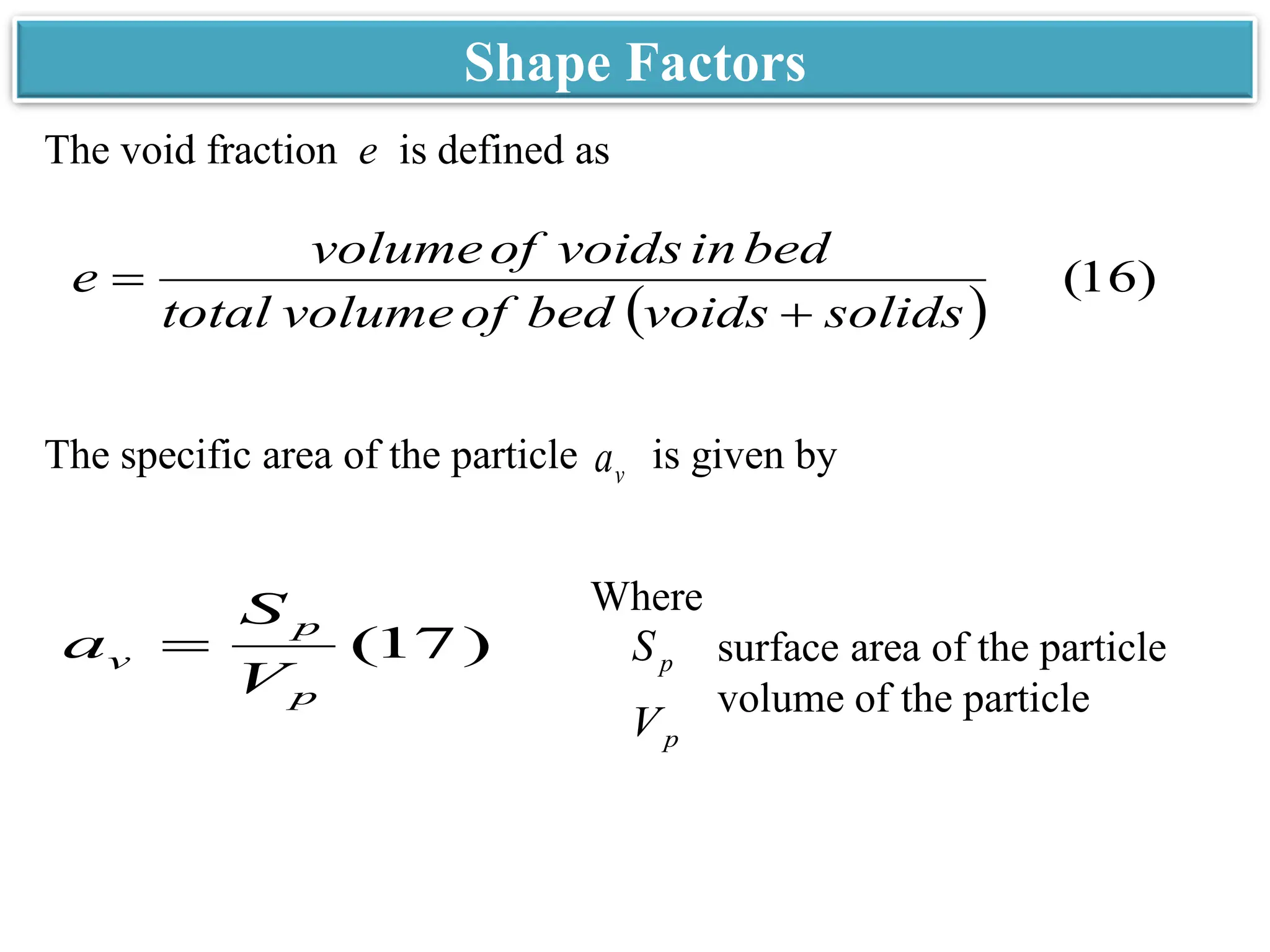 Shape Factors

The void fraction $e$ is defined as

$e = \frac{volume\ of\ voids\ in\ bed}{total\ volume\ of\ bed\ (voids + solids)}$ (16)

The specific area of the particle $a_v$ is given by

$a_v = \frac{S_p}{V_p}$ (17)

Where

$S_p$ surface area of the particle

$V_p$ volume of the particle